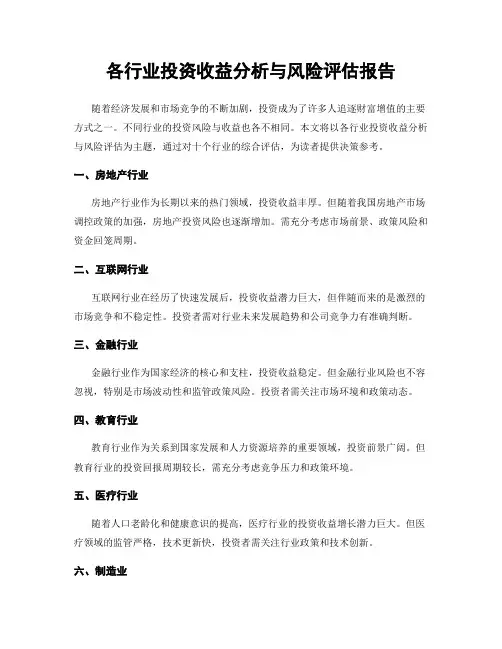 各行业投资收益分析与风险评估报告

随着经济发展和市场竞争的不断加剧，投资成为了许多人追逐财富增值的主要方式之一。不同行业的投资风险与收益也各不相同。本文将以各行业投资收益分析与风险评估为主题，通过对十个行业的综合评估，为读者提供决策参考。

一、房地产行业

房地产行业作为长期以来的热门领域，投资收益丰厚。但随着我国房地产市场调控政策的加强，房地产投资风险也逐渐增加。需充分考虑市场前景、政策风险和资金回笼周期。

二、互联网行业

互联网行业在经历了快速发展后，投资收益潜力巨大，但伴随而来的是激烈的市场竞争和不稳定性。投资者需对行业未来发展趋势和公司竞争力有准确判断。

三、金融行业

金融行业作为国家经济的核心和支柱，投资收益稳定。但金融行业风险也不容忽视，特别是市场波动性和监管政策风险。投资者需关注市场环境和政策动态。

四、教育行业

教育行业作为关系到国家发展和人力资源培养的重要领域，投资前景广阔。但教育行业的投资回报周期较长，需充分考虑竞争压力和政策环境。

五、医疗行业

随着人口老龄化和健康意识的提高，医疗行业的投资收益增长潜力巨大。但医疗领域的监管严格，技术更新快，投资者需关注行业政策和技术创新。

六、制造业